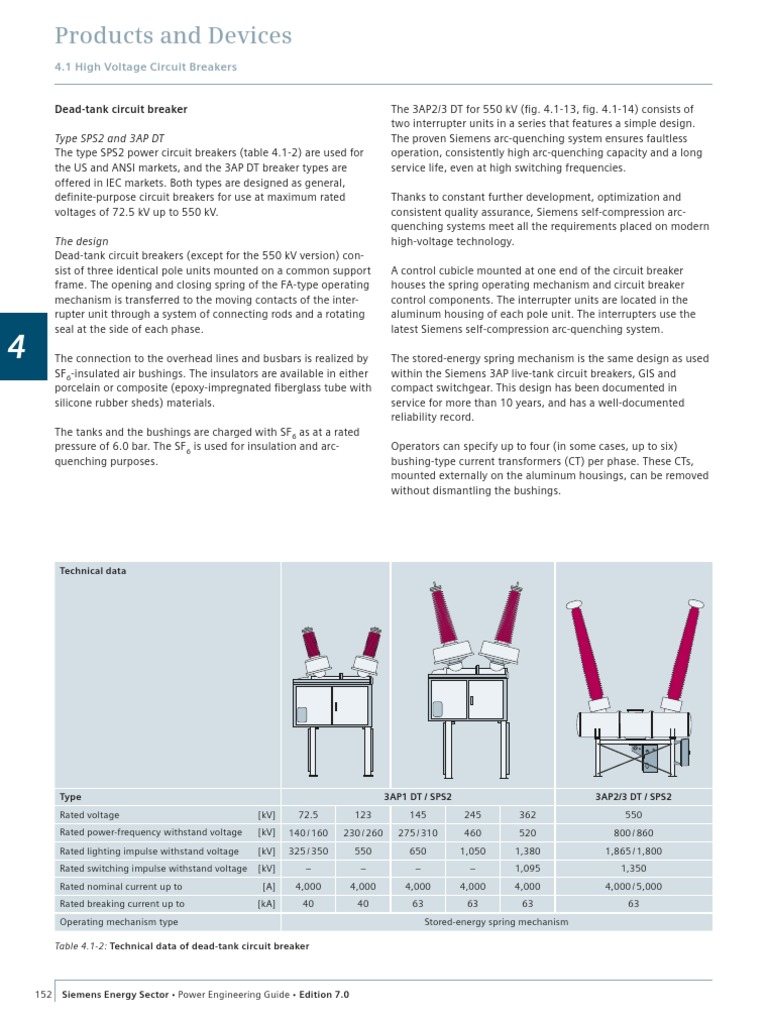 Products and Devices

4.1 High Voltage Circuit Breakers

4

Dead-tank circuit breaker

Type SPS2 and 3AP DT
The type SPS2 power circuit breakers (table 4.1-2) are used for the US and ANSI markets, and the 3AP DT breaker types are offered in IEC markets. Both types are designed as general, definite-purpose circuit breakers for use at maximum rated voltages of 72.5 kV up to 550 kV.

The design
Dead-tank circuit breakers (except for the 550 kV version) consist of three identical pole units mounted on a common support frame. The opening and closing spring of the FA-type operating mechanism is transferred to the moving contacts of the interrupter unit through a system of connecting rods and a rotating seal at the side of each phase.

The connection to the overhead lines and busbars is realized by $SF_6$-insulated air bushings. The insulators are available in either porcelain or composite (epoxy-impregnated fiberglass tube with silicone rubber sheds) materials.

The tanks and the bushings are charged with $SF_6$ as at a rated pressure of 6.0 bar. The $SF_6$ is used for insulation and arc-quenching purposes.

The 3AP2/3 DT for 550 kV (fig. 4.1-13, fig. 4.1-14) consists of two interrupter units in a series that features a simple design. The proven Siemens arc-quenching system ensures faultless operation, consistently high arc-quenching capacity and a long service life, even at high switching frequencies.

Thanks to constant further development, optimization and consistent quality assurance, Siemens self-compression arc-quenching systems meet all the requirements placed on modern high-voltage technology.

A control cubicle mounted at one end of the circuit breaker houses the spring operating mechanism and circuit breaker control components. The interrupter units are located in the aluminum housing of each pole unit. The interrupters use the latest Siemens self-compression arc-quenching system.

The stored-energy spring mechanism is the same design as used within the Siemens 3AP live-tank circuit breakers, GIS and compact switchgear. This design has been documented in service for more than 10 years, and has a well-documented reliability record.

Operators can specify up to four (in some cases, up to six) bushing-type current transformers (CT) per phase. These CTs, mounted externally on the aluminum housings, can be removed without dismantling the bushings.

Technical data

| Type | | 3AP1 DT / SPS2 | | | | | 3AP2/3 DT / SPS2 |
|---|---|---|---|---|---|---|---|
| Rated voltage | [kV] | 72.5 | 123 | 145 | 245 | 362 | 550 |
| Rated power-frequency withstand voltage | [kV] | 140/160 | 230/260 | 275/310 | 460 | 520 | 800/860 |
| Rated lighting impulse withstand voltage | [kV] | 325/350 | 550 | 650 | 1,050 | 1,380 | 1,865/1,800 |
| Rated switching impulse withstand voltage | [kV] | – | – | – | – | 1,095 | 1,350 |
| Rated nominal current up to | [A] | 4,000 | 4,000 | 4,000 | 4,000 | 4,000 | 4,000/5,000 |
| Rated breaking current up to | [kA] | 40 | 40 | 63 | 63 | 63 | 63 |
| Operating mechanism type | | Stored-energy spring mechanism | | | | | |

Table 4.1-2: Technical data of dead-tank circuit breaker

152 Siemens Energy Sector • Power Engineering Guide • Edition 7.0